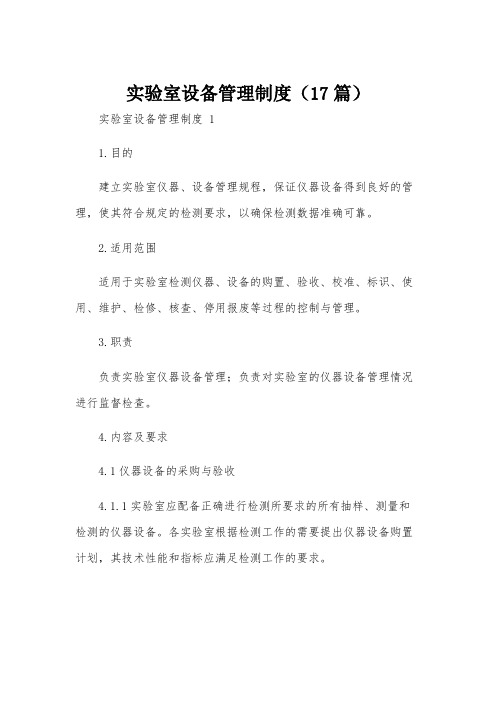 实验室设备管理制度（17篇）

实验室设备管理制度 1

1.目的

建立实验室仪器、设备管理规程，保证仪器设备得到良好的管理，使其符合规定的检测要求，以确保检测数据准确可靠。

2.适用范围

适用于实验室检测仪器、设备的购置、验收、校准、标识、使用、维护、检修、核查、停用报废等过程的控制与管理。

3.职责

负责实验室仪器设备管理；负责对实验室的仪器设备管理情况进行监督检查。

4.内容及要求

4.1仪器设备的采购与验收

4.1.1实验室应配备正确进行检测所要求的所有抽样、测量和检测的仪器设备。各实验室根据检测工作的需要提出仪器设备购置计划，其技术性能和指标应满足检测工作的要求。